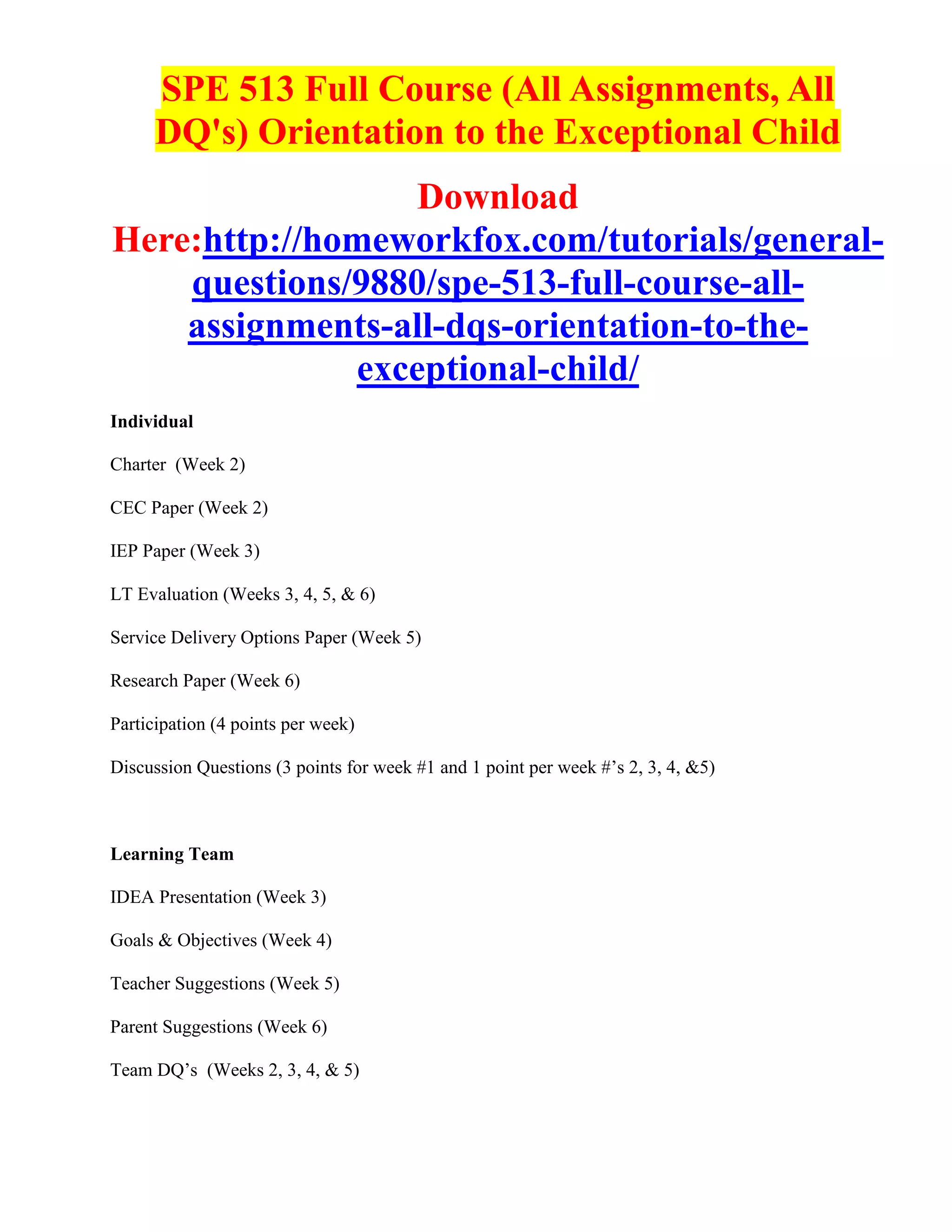 SPE 513 Full Course (All Assignments, All DQ's) Orientation to the Exceptional Child

Download Here:http://homeworkfox.com/tutorials/general-questions/9880/spe-513-full-course-all-assignments-all-dqs-orientation-to-the-exceptional-child/

Individual

Charter (Week 2)

CEC Paper (Week 2)

IEP Paper (Week 3)

LT Evaluation (Weeks 3, 4, 5, & 6)

Service Delivery Options Paper (Week 5)

Research Paper (Week 6)

Participation (4 points per week)

Discussion Questions (3 points for week #1 and 1 point per week #'s 2, 3, 4, &5)

Learning Team

IDEA Presentation (Week 3)

Goals & Objectives (Week 4)

Teacher Suggestions (Week 5)

Parent Suggestions (Week 6)

Team DQ's (Weeks 2, 3, 4, & 5)